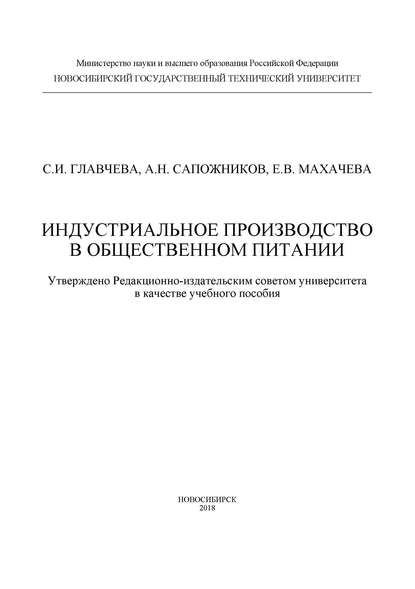 Министерство науки и высшего образования Российской Федерации
НОВОСИБИРСКИЙ ГОСУДАРСТВЕННЫЙ ТЕХНИЧЕСКИЙ УНИВЕРСИТЕТ

С.И. ГЛАВЧЕВА, А.Н. САПОЖНИКОВ, Е.В. МАХАЧЕВА

ИНДУСТРИАЛЬНОЕ ПРОИЗВОДСТВО В ОБЩЕСТВЕННОМ ПИТАНИИ

Утверждено Редакционно-издательским советом университета в качестве учебного пособия

НОВОСИБИРСК
2018